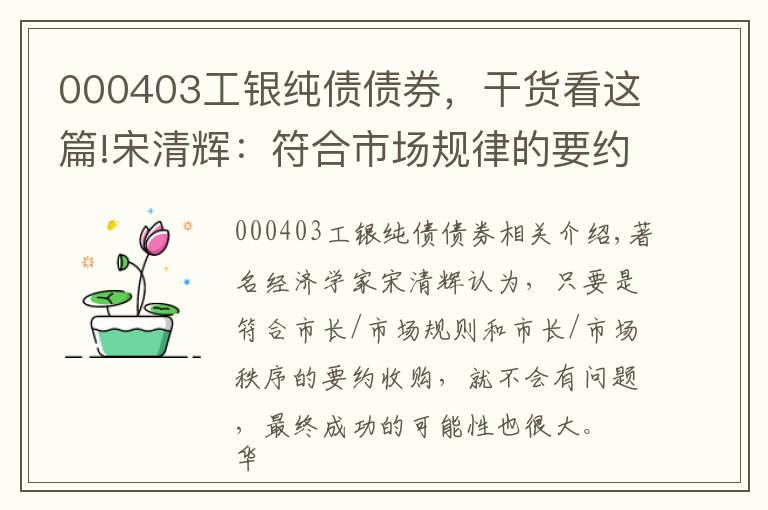 000403工银纯债债券，干货看这篇!宋清辉：符合市场规律的要约

000403工银纯债债券相关介绍,著名经济学家宋清辉认为，只要是符合市长/市场规则和市长/市场秩序的要约收购，就不会有问题，最终成功的可能性也很大。
华